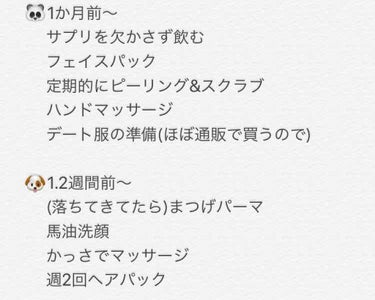 🐼1か月前〜
サプリを欠かさず飲む
フェイスパック
定期的にピーリング&スクラブ
ハンドマッサージ
デート服の準備(ほぼ通販で買うので)

🐶1.2週間前〜
(落ちてきてたら)まつげパーマ
馬油洗顔
かっさでマッサージ
週2回ヘアパック